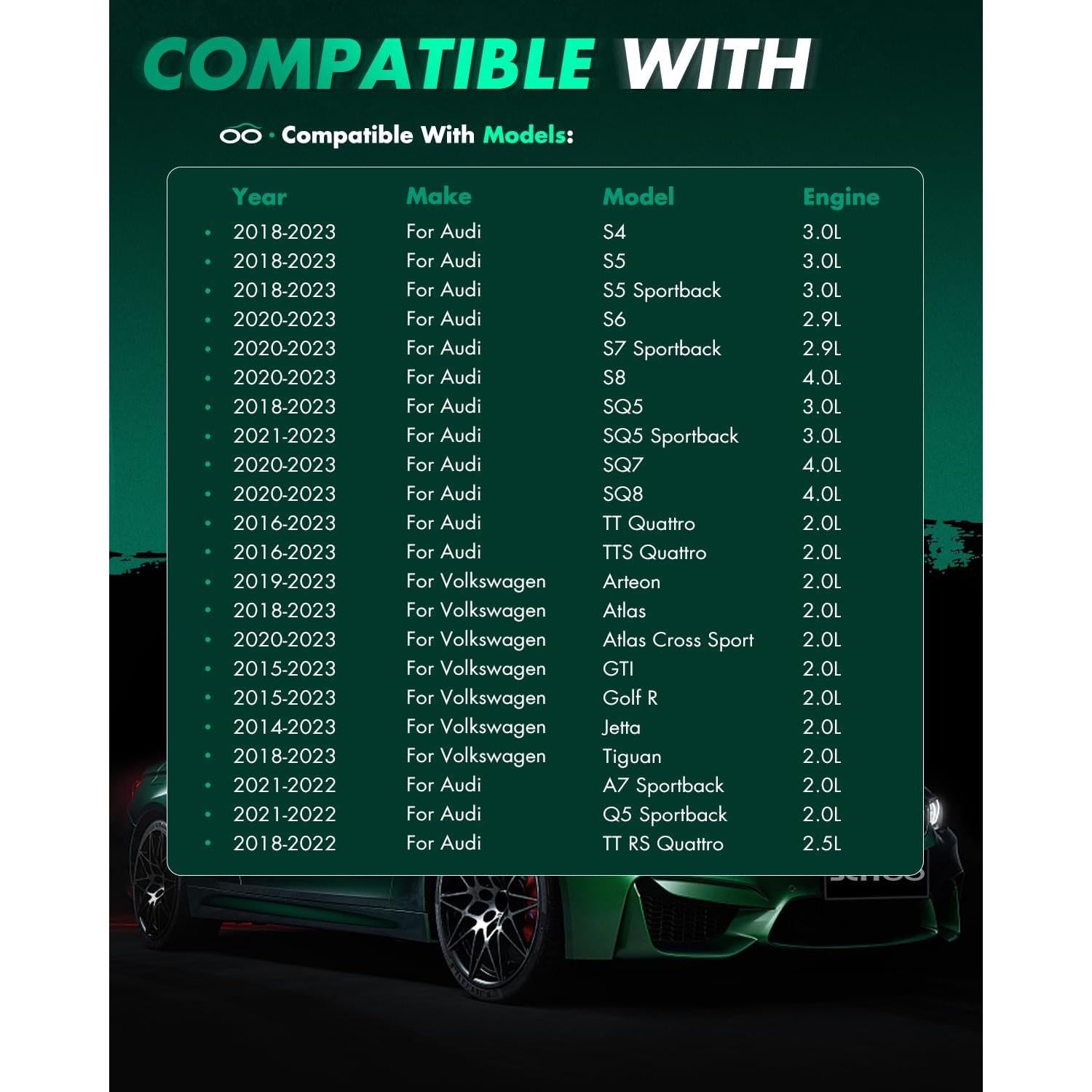 COMPATIBLE WITH

· Compatible With Models:

| Year | Make | Model | Engine |
|---|---|---|---|
| • 2018-2023 | For Audi | S4 | 3.0L |
| • 2018-2023 | For Audi | S5 | 3.0L |
| • 2018-2023 | For Audi | S5 Sportback | 3.0L |
| • 2020-2023 | For Audi | S6 | 2.9L |
| • 2020-2023 | For Audi | S7 Sportback | 2.9L |
| • 2020-2023 | For Audi | S8 | 4.0L |
| • 2018-2023 | For Audi | SQ5 | 3.0L |
| • 2021-2023 | For Audi | SQ5 Sportback | 3.0L |
| • 2020-2023 | For Audi | SQ7 | 4.0L |
| • 2020-2023 | For Audi | SQ8 | 4.0L |
| • 2016-2023 | For Audi | TT Quattro | 2.0L |
| • 2016-2023 | For Audi | TTS Quattro | 2.0L |
| • 2019-2023 | For Volkswagen | Arteon | 2.0L |
| • 2018-2023 | For Volkswagen | Atlas | 2.0L |
| • 2020-2023 | For Volkswagen | Atlas Cross Sport | 2.0L |
| • 2015-2023 | For Volkswagen | GTI | 2.0L |
| • 2015-2023 | For Volkswagen | Golf R | 2.0L |
| • 2014-2023 | For Volkswagen | Jetta | 2.0L |
| • 2018-2023 | For Volkswagen | Tiguan | 2.0L |
| • 2021-2022 | For Audi | A7 Sportback | 2.0L |
| • 2021-2022 | For Audi | Q5 Sportback | 2.0L |
| • 2018-2022 | For Audi | TT RS Quattro | 2.5L |